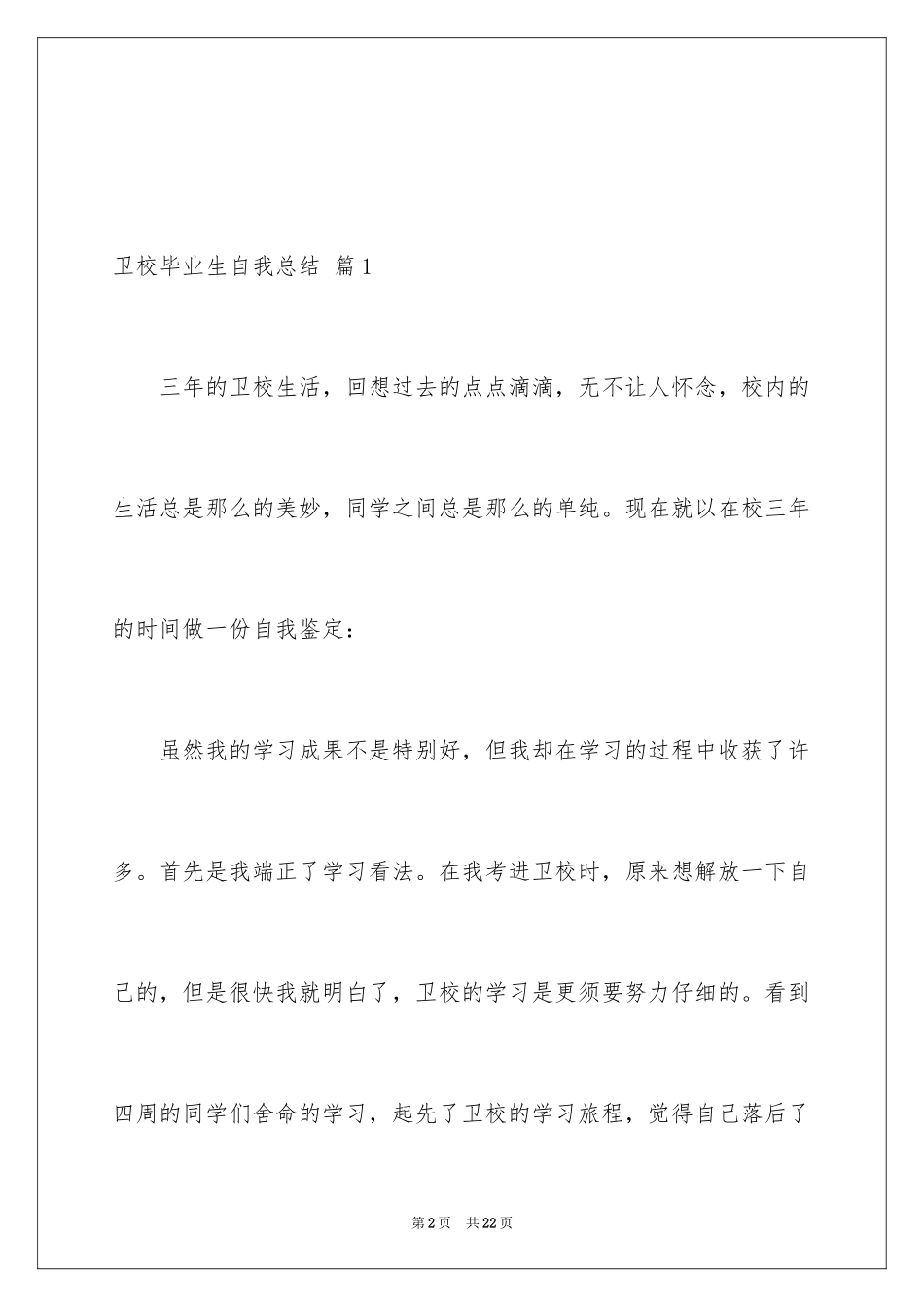 卫校毕业生自我总结 篇1

三年的卫校生活，回想过去的点点滴滴，无不让人怀念，校内的生活总是那么的美妙，同学之间总是那么的单纯。现在就以在校三年的时间做一份自我鉴定：

虽然我的学习成果不是特别好，但我却在学习的过程中收获了许多。首先是我端正了学习看法。在我考进卫校时，原来想解放一下自己的，但是很快我就明白了，卫校的学习是更须要努力仔细的。看到四周的同学们舍命的学习，起先了卫校的学习旅程，觉得自己落后了

第2页 共22页